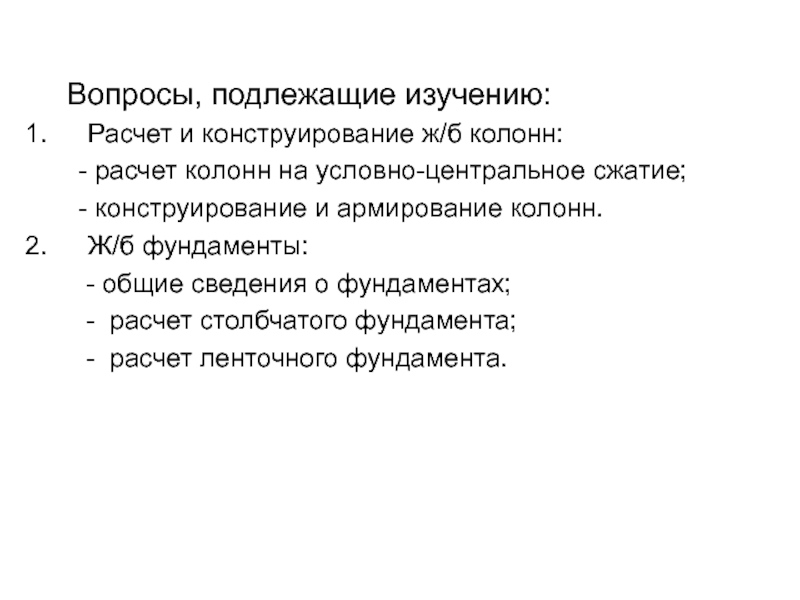 Вопросы, подлежащие изучению:

1. Расчет и конструирование ж/б колонн:
- расчет колонн на условно-центральное сжатие;
- конструирование и армирование колонн.

2. Ж/б фундаменты:
- общие сведения о фундаментах;
- расчет столбчатого фундамента;
- расчет ленточного фундамента.